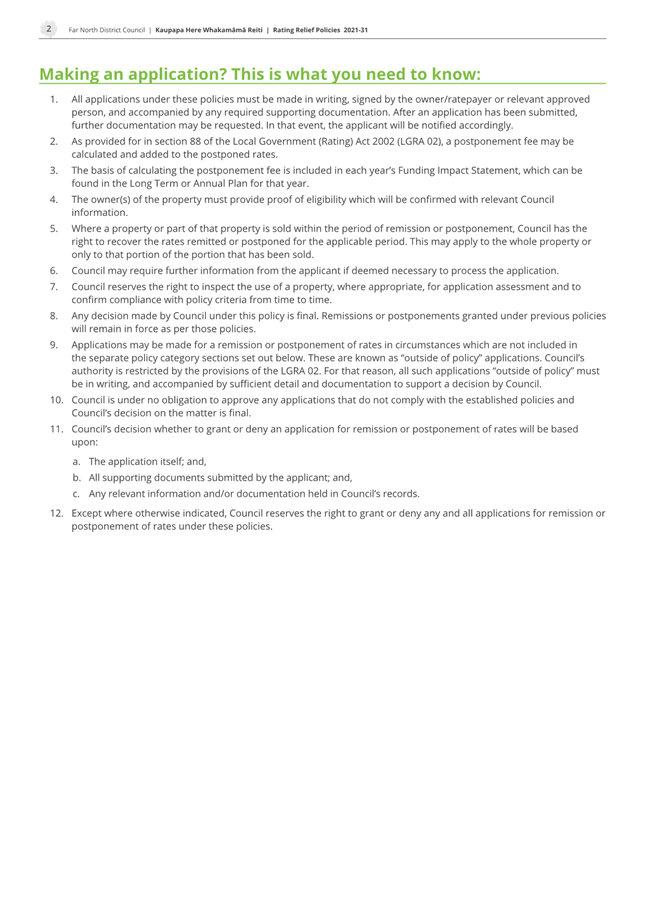 2 Far North District Council | Kaupapa Here Whakamāmā Reiti | Rating Relief Policies 2021-31

Making an application? This is what you need to know:

1. All applications under these policies must be made in writing, signed by the owner/ratepayer or relevant approved person, and accompanied by any required supporting documentation. After an application has been submitted, further documentation may be requested. In that event, the applicant will be notified accordingly.
2. As provided for in section 88 of the Local Government (Rating) Act 2002 (LGRA 02), a postponement fee may be calculated and added to the postponed rates.
3. The basis of calculating the postponement fee is included in each year's Funding Impact Statement, which can be found in the Long Term or Annual Plan for that year.
4. The owner(s) of the property must provide proof of eligibility which will be confirmed with relevant Council information.
5. Where a property or part of that property is sold within the period of remission or postponement, Council has the right to recover the rates remitted or postponed for the applicable period. This may apply to the whole property or only to that portion of the portion that has been sold.
6. Council may require further information from the applicant if deemed necessary to process the application.
7. Council reserves the right to inspect the use of a property, where appropriate, for application assessment and to confirm compliance with policy criteria from time to time.
8. Any decision made by Council under this policy is final. Remissions or postponements granted under previous policies will remain in force as per those policies.
9. Applications may be made for a remission or postponement of rates in circumstances which are not included in the separate policy category sections set out below. These are known as "outside of policy" applications. Council's authority is restricted by the provisions of the LGRA 02. For that reason, all such applications "outside of policy" must be in writing, and accompanied by sufficient detail and documentation to support a decision by Council.
10. Council is under no obligation to approve any applications that do not comply with the established policies and Council's decision on the matter is final.
11. Council's decision whether to grant or deny an application for remission or postponement of rates will be based upon:
a. The application itself; and,
b. All supporting documents submitted by the applicant; and,
c. Any relevant information and/or documentation held in Council's records.
12. Except where otherwise indicated, Council reserves the right to grant or deny any and all applications for remission or postponement of rates under these policies.